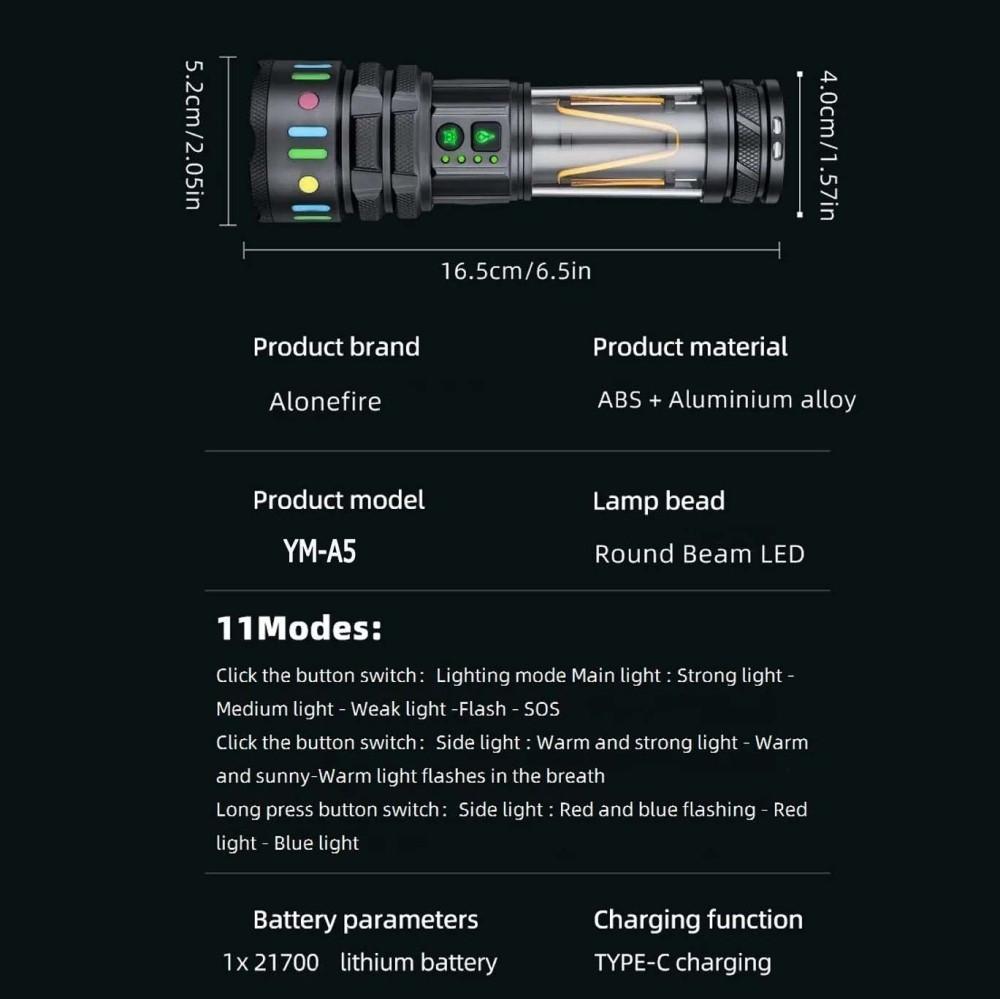 5.2cm/2.05in

4.0cm/1.57in

16.5cm/6.5in

Product brand
Alonefire

Product material
ABS + Aluminium alloy

Product model
YM-A5

Lamp bead
Round Beam LED

11Modes:

Click the button switch: Lighting mode Main light : Strong light - Medium light - Weak light -Flash - SOS
Click the button switch: Side light : Warm and strong light - Warm and sunny-Warm light flashes in the breath
Long press button switch: Side light : Red and blue flashing - Red light - Blue light

Battery parameters
1x 21700 lithium battery

Charging function
TYPE-C charging